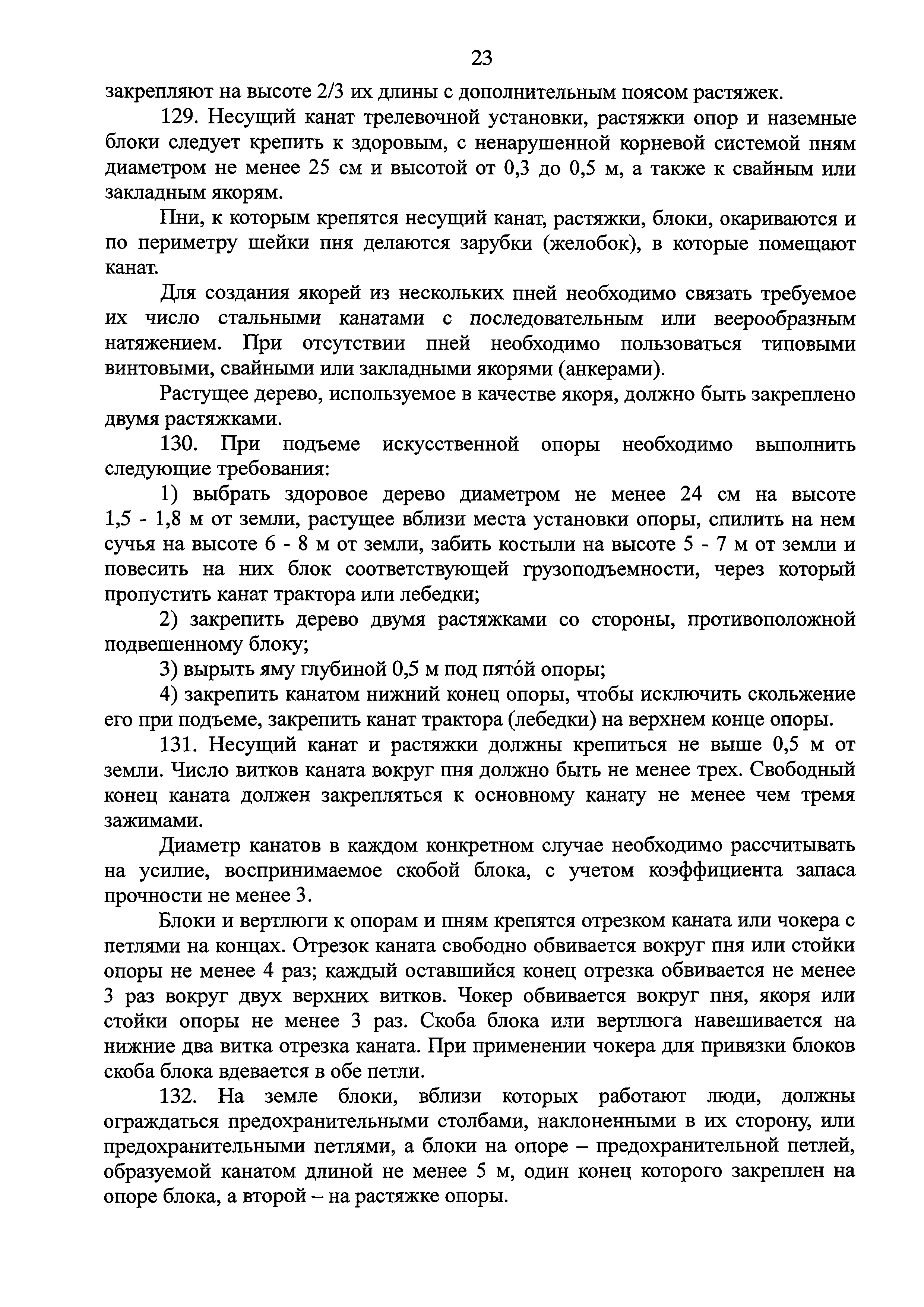 23

закрепляют на высоте 2/3 их длины с дополнительным поясом растяжек.

129. Несущий канат трелевочной установки, растяжки опор и наземные блоки следует крепить к здоровым, с ненарушенной корневой системой пням диаметром не менее 25 см и высотой от 0,3 до 0,5 м, а также к свайным или закладным якорям.

Пни, к которым крепятся несущий канат, растяжки, блоки, окариваются и по периметру шейки пня делаются зарубки (желобок), в которые помещают канат.

Для создания якорей из нескольких пней необходимо связать требуемое их число стальными канатами с последовательным или веерообразным натяжением. При отсутствии пней необходимо пользоваться типовыми винтовыми, свайными или закладными якорями (анкерами).

Растущее дерево, используемое в качестве якоря, должно быть закреплено двумя растяжками.

130. При подъеме искусственной опоры необходимо выполнить следующие требования:

1) выбрать здоровое дерево диаметром не менее 24 см на высоте 1,5 - 1,8 м от земли, растущее вблизи места установки опоры, спилить на нем сучья на высоте 6 - 8 м от земли, забить костыли на высоте 5 - 7 м от земли и повесить на них блок соответствующей грузоподъемности, через который пропустить канат трактора или лебедки;

2) закрепить дерево двумя растяжками со стороны, противоположной подвешенному блоку;

3) вырыть яму глубиной 0,5 м под пято́й опоры;

4) закрепить канатом нижний конец опоры, чтобы исключить скольжение его при подъеме, закрепить канат трактора (лебедки) на верхнем конце опоры.

131. Несущий канат и растяжки должны крепиться не выше 0,5 м от земли. Число витков каната вокруг пня должно быть не менее трех. Свободный конец каната должен закрепляться к основному канату не менее чем тремя зажимами.

Диаметр канатов в каждом конкретном случае необходимо рассчитывать на усилие, воспринимаемое скобой блока, с учетом коэффициента запаса прочности не менее 3.

Блоки и вертлюги к опорам и пням крепятся отрезком каната или чокера с петлями на концах. Отрезок каната свободно обвивается вокруг пня или стойки опоры не менее 4 раз; каждый оставшийся конец отрезка обвивается не менее 3 раз вокруг двух верхних витков. Чокер обвивается вокруг пня, якоря или стойки опоры не менее 3 раз. Скоба блока или вертлюга навешивается на нижние два витка отрезка каната. При применении чокера для привязки блоков скоба блока вдевается в обе петли.

132. На земле блоки, вблизи которых работают люди, должны ограждаться предохранительными столбами, наклоненными в их сторону, или предохранительными петлями, а блоки на опоре – предохранительной петлей, образуемой канатом длиной не менее 5 м, один конец которого закреплен на опоре блока, а второй – на растяжке опоры.